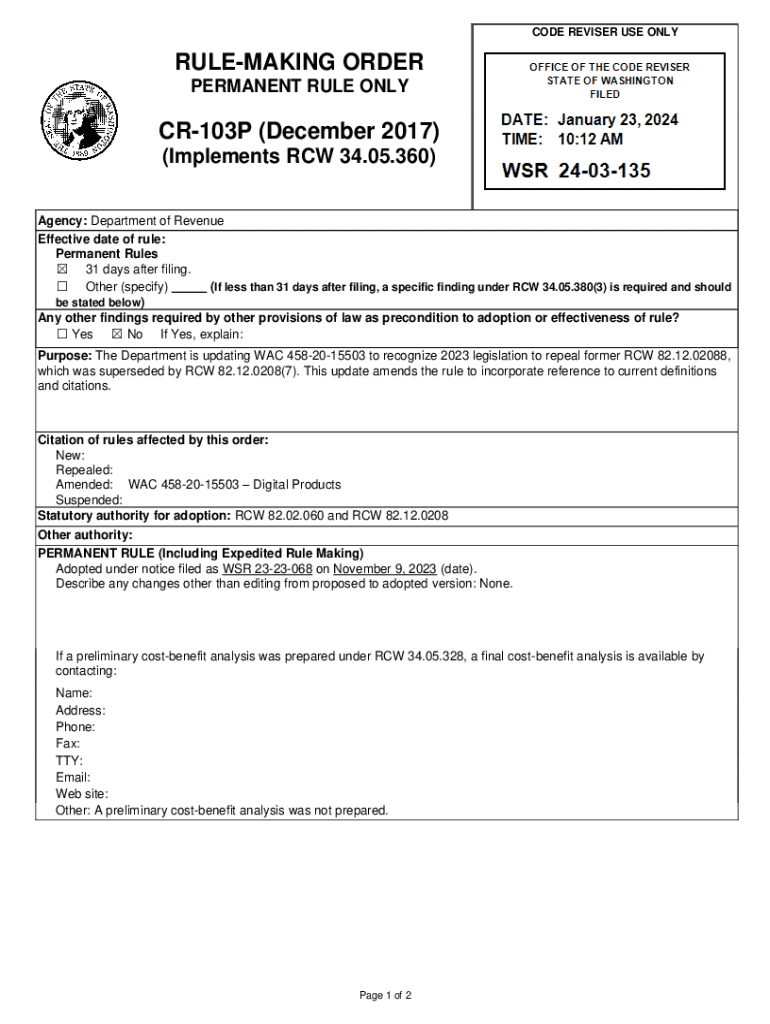 CODE REVISER USE ONLY

RULE-MAKING ORDER
PERMANENT RULE ONLY

CR-103P (December 2017)
(Implements RCW 34.05.360)

OFFICE OF THE CODE REVISER
STATE OF WASHINGTON
FILED

DATE: January 23, 2024
TIME: 10:12 AM

WSR 24-03-135

Agency: Department of Revenue

Effective date of rule:
Permanent Rules
☒ 31 days after filing.
☐ Other (specify) _____ (If less than 31 days after filing, a specific finding under RCW 34.05.380(3) is required and should be stated below)

Any other findings required by other provisions of law as precondition to adoption or effectiveness of rule?
☐ Yes ☒ No If Yes, explain:

Purpose: The Department is updating WAC 458-20-15503 to recognize 2023 legislation to repeal former RCW 82.12.02088, which was superseded by RCW 82.12.0208(7). This update amends the rule to incorporate reference to current definitions and citations.

Citation of rules affected by this order:
New:
Repealed:
Amended: WAC 458-20-15503 – Digital Products
Suspended:

Statutory authority for adoption: RCW 82.02.060 and RCW 82.12.0208

Other authority:

PERMANENT RULE (Including Expedited Rule Making)
Adopted under notice filed as WSR 23-23-068 on November 9, 2023 (date).
Describe any changes other than editing from proposed to adopted version: None.

If a preliminary cost-benefit analysis was prepared under RCW 34.05.328, a final cost-benefit analysis is available by contacting:

Name:
Address:
Phone:
Fax:
TTY:
Email:
Web site:
Other: A preliminary cost-benefit analysis was not prepared.

Page 1 of 2